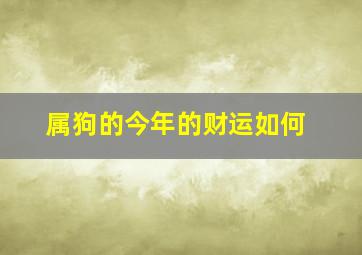 属狗的今年的财运如何